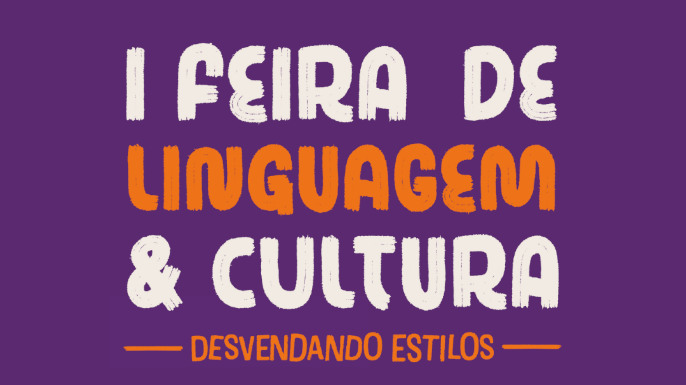 I FEIRA DE
LINGUAGEM
& CULTURA
DESVENDANDO ESTILOS